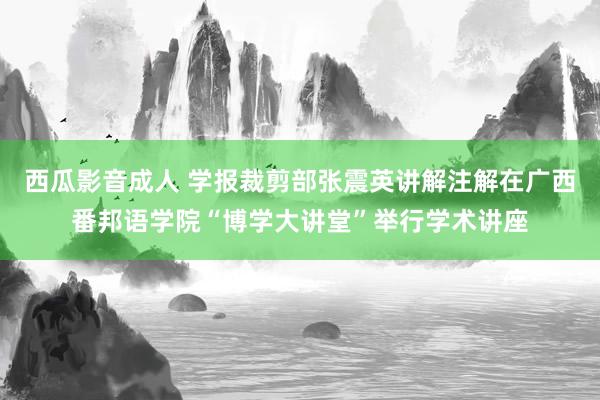 西瓜影音成人 学报裁剪部张震英讲解注解在广西番邦语学院“博学大讲堂”举行学术讲座